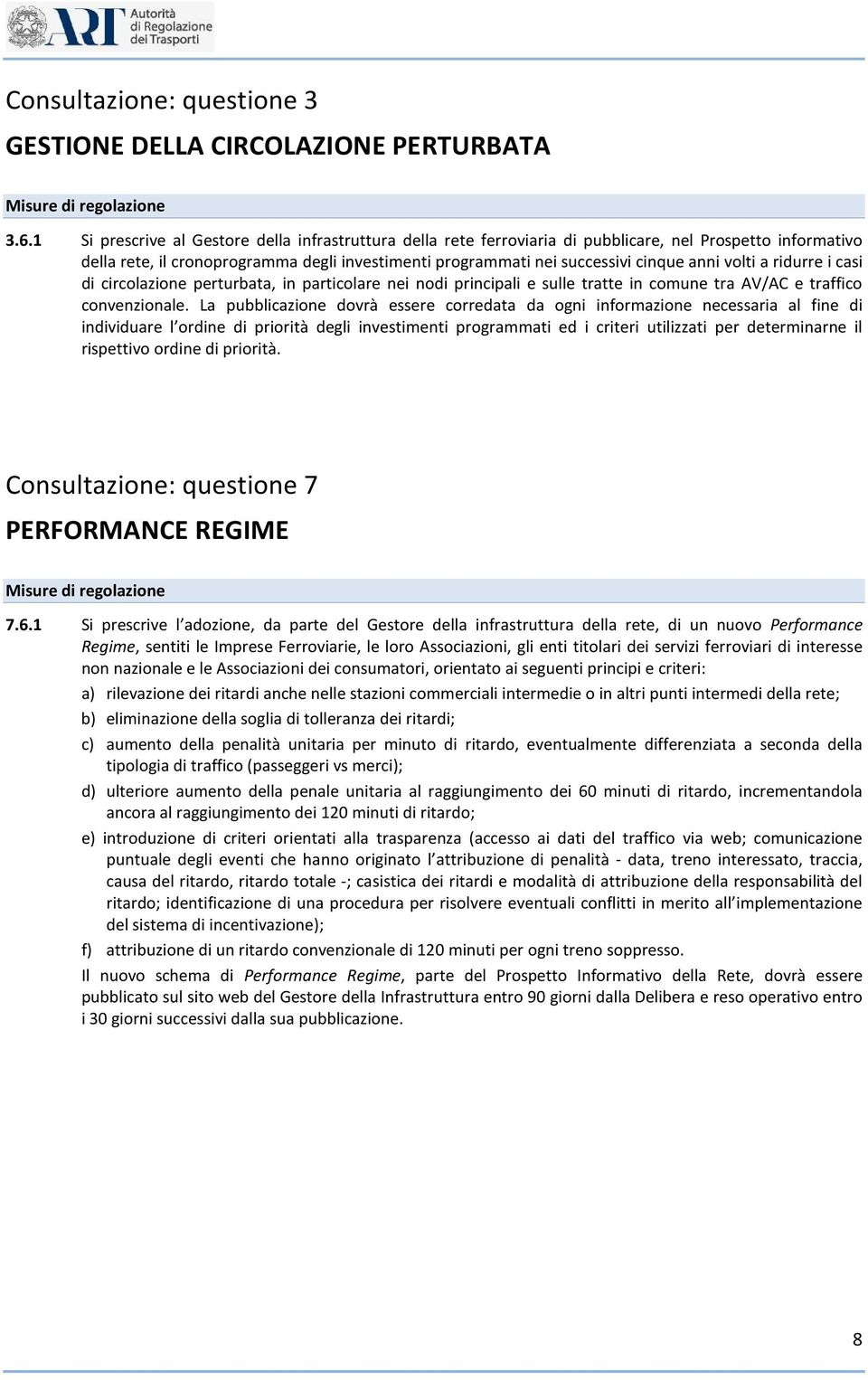 ART Autorità di Regolazione dei Trasporti

Consultazione: questione 3

GESTIONE DELLA CIRCOLAZIONE PERTURBATA

Misure di regolazione

3.6.1 Si prescrive al Gestore della infrastruttura della rete ferroviaria di pubblicare, nel Prospetto informativo della rete, il cronoprogramma degli investimenti programmati nei successivi cinque anni volti a ridurre i casi di circolazione perturbata, in particolare nei nodi principali e sulle tratte in comune tra AV/AC e traffico convenzionale. La pubblicazione dovrà essere corredata da ogni informazione necessaria al fine di individuare l ordine di priorità degli investimenti programmati ed i criteri utilizzati per determinarne il rispettivo ordine di priorità.

Consultazione: questione 7

PERFORMANCE REGIME

Misure di regolazione

7.6.1 Si prescrive l adozione, da parte del Gestore della infrastruttura della rete, di un nuovo Performance Regime, sentiti le Imprese Ferroviarie, le loro Associazioni, gli enti titolari dei servizi ferroviari di interesse non nazionale e le Associazioni dei consumatori, orientato ai seguenti principi e criteri:

a) rilevazione dei ritardi anche nelle stazioni commerciali intermedie o in altri punti intermedi della rete;

b) eliminazione della soglia di tolleranza dei ritardi;

c) aumento della penalità unitaria per minuto di ritardo, eventualmente differenziata a seconda della tipologia di traffico (passeggeri vs merci);

d) ulteriore aumento della penale unitaria al raggiungimento dei 60 minuti di ritardo, incrementandola ancora al raggiungimento dei 120 minuti di ritardo;

e) introduzione di criteri orientati alla trasparenza (accesso ai dati del traffico via web; comunicazione puntuale degli eventi che hanno originato l attribuzione di penalità - data, treno interessato, traccia, causa del ritardo, ritardo totale -; casistica dei ritardi e modalità di attribuzione della responsabilità del ritardo; identificazione di una procedura per risolvere eventuali conflitti in merito all implementazione del sistema di incentivazione);

f) attribuzione di un ritardo convenzionale di 120 minuti per ogni treno soppresso.

Il nuovo schema di Performance Regime, parte del Prospetto Informativo della Rete, dovrà essere pubblicato sul sito web del Gestore della Infrastruttura entro 90 giorni dalla Delibera e reso operativo entro i 30 giorni successivi dalla sua pubblicazione.

8